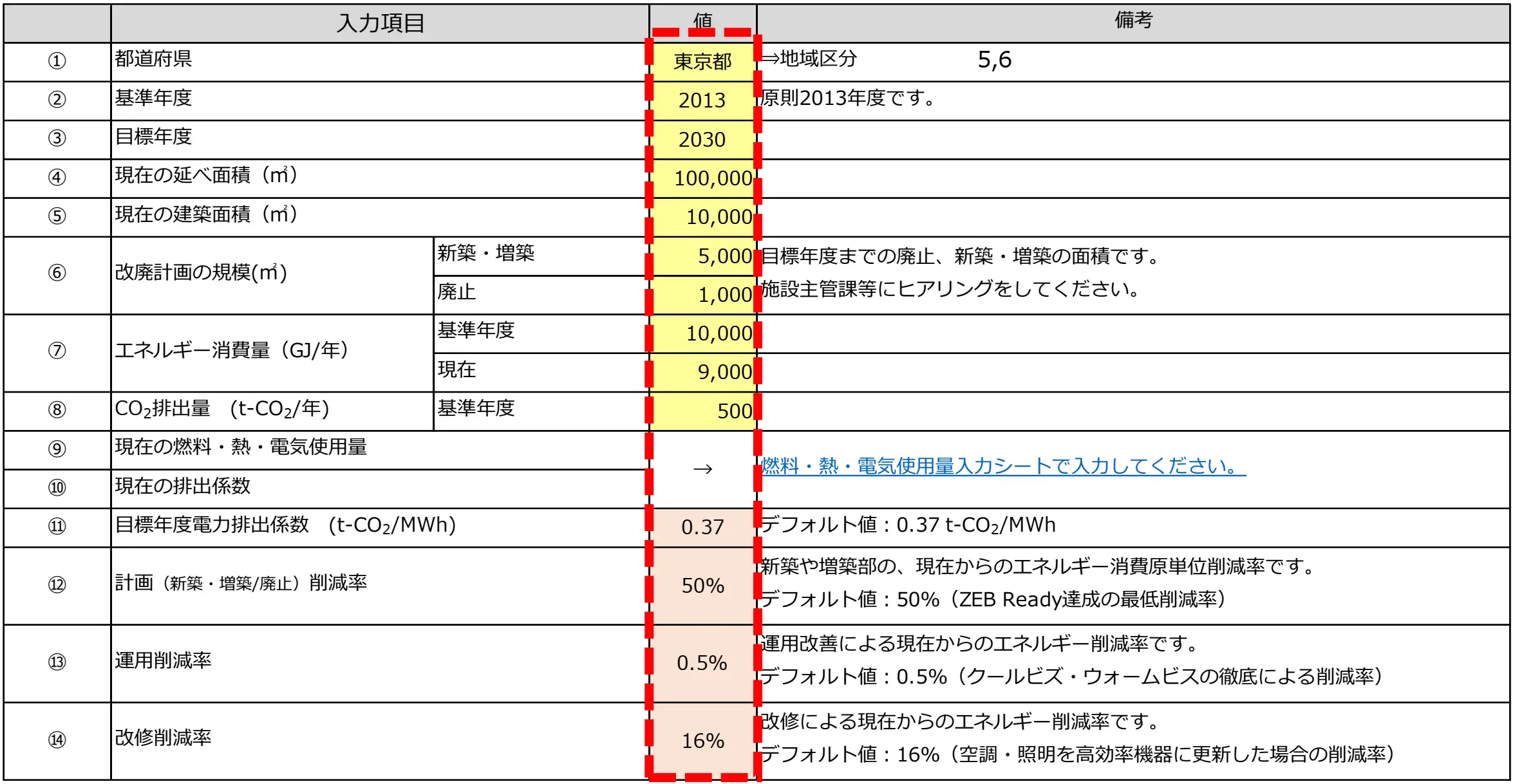 | | 入力項目 | | 値 | 備考 |
|---|---|---|---|---|
| ① | 都道府県 | | 東京都 | ⇒地域区分 5,6 |
| ② | 基準年度 | | 2013 | 原則2013年度です。 |
| ③ | 目標年度 | | 2030 | |
| ④ | 現在の延べ面積（㎡） | | 100,000 | |
| ⑤ | 現在の建築面積（㎡） | | 10,000 | |
| ⑥ | 改廃計画の規模(㎡) | 新築・増築 | 5,000 | 目標年度までの廃止、新築・増築の面積です。 |
| | | 廃止 | 1,000 | 施設主管課等にヒアリングをしてください。 |
| ⑦ | エネルギー消費量（GJ/年） | 基準年度 | 10,000 | |
| | | 現在 | 9,000 | |
| ⑧ | $CO_2$排出量 （t-$CO_2$/年） | 基準年度 | 500 | |
| ⑨ | 現在の燃料・熱・電気使用量 | | → | 燃料・熱・電気使用量入力シートで入力してください。 |
| ⑩ | 現在の排出係数 | | | |
| ⑪ | 目標年度電力排出係数 （t-$CO_2$/MWh） | | 0.37 | デフォルト値：0.37 t-$CO_2$/MWh |
| ⑫ | 計画（新築・増築/廃止）削減率 | | 50% | 新築や増築部の、現在からのエネルギー消費原単位削減率です。 デフォルト値：50%（ZEB Ready達成の最低削減率） |
| ⑬ | 運用削減率 | | 0.5% | 運用改善による現在からのエネルギー削減率です。 デフォルト値：0.5%（クールビズ・ウォームビスの徹底による削減率） |
| ⑭ | 改修削減率 | | 16% | 改修による現在からのエネルギー削減率です。 デフォルト値：16%（空調・照明を高効率機器に更新した場合の削減率） |